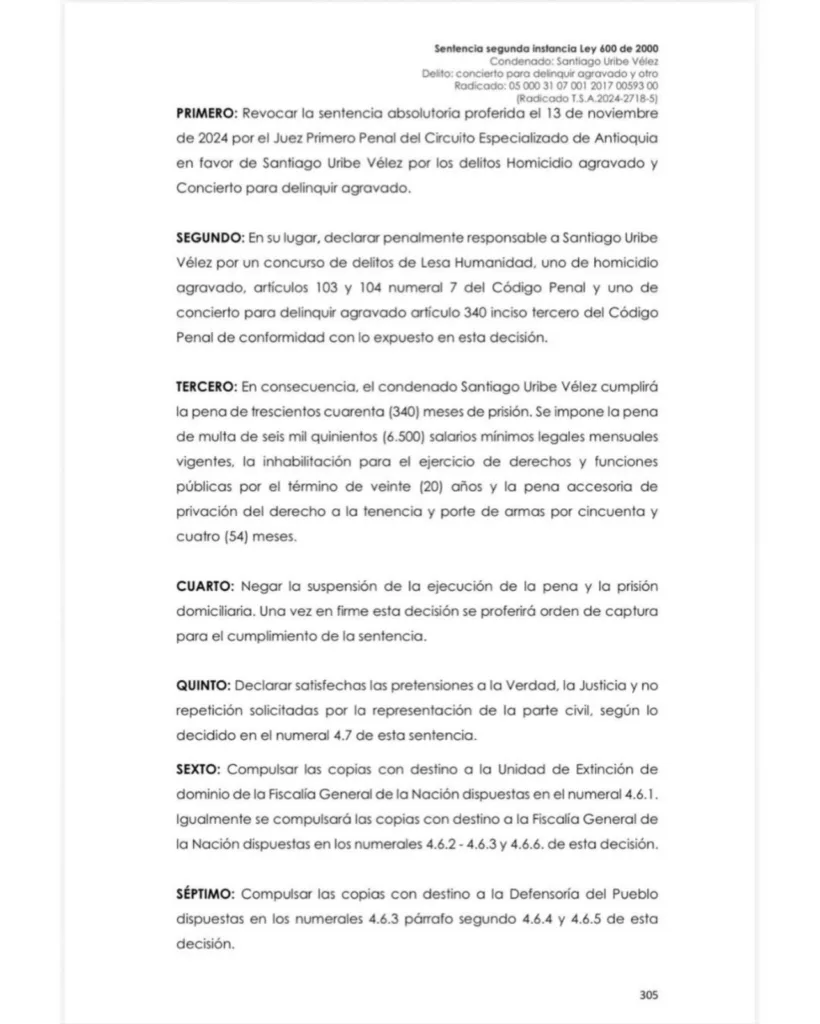 Sentencia segunda instancia Ley 600 de 2000
Condenado: Santiago Uribe Vélez
Delito: concierto para delinquir agravado y otro
Radicado: 05 000 31 07 001 2017 00593 00
(Radicado T.S.A.2024-2718-5)

PRIMERO: Revocar la sentencia absolutoria proferida el 13 de noviembre de 2024 por el Juez Primero Penal del Circuito Especializado de Antioquia en favor de Santiago Uribe Vélez por los delitos Homicidio agravado y Concierto para delinquir agravado.

SEGUNDO: En su lugar, declarar penalmente responsable a Santiago Uribe Vélez por un concurso de delitos de Lesa Humanidad, uno de homicidio agravado, artículos 103 y 104 numeral 7 del Código Penal y uno de concierto para delinquir agravado artículo 340 inciso tercero del Código Penal de conformidad con lo expuesto en esta decisión.

TERCERO: En consecuencia, el condenado Santiago Uribe Vélez cumplirá la pena de trescientos cuarenta (340) meses de prisión. Se impone la pena de multa de seis mil quinientos (6.500) salarios mínimos legales mensuales vigentes, la inhabilitación para el ejercicio de derechos y funciones públicas por el término de veinte (20) años y la pena accesoria de privación del derecho a la tenencia y porte de armas por cincuenta y cuatro (54) meses.

CUARTO: Negar la suspensión de la ejecución de la pena y la prisión domiciliaria. Una vez en firme esta decisión se proferirá orden de captura para el cumplimiento de la sentencia.

QUINTO: Declarar satisfechas las pretensiones a la Verdad, la Justicia y no repetición solicitadas por la representación de la parte civil, según lo decidido en el numeral 4.7 de esta sentencia.

SEXTO: Compulsar las copias con destino a la Unidad de Extinción de dominio de la Fiscalía General de la Nación dispuestas en el numeral 4.6.1. Igualmente se compulsará las copias con destino a la Fiscalía General de la Nación dispuestas en los numerales 4.6.2 - 4.6.3 y 4.6.6. de esta decisión.

SÉPTIMO: Compulsar las copias con destino a la Defensoría del Pueblo dispuestas en los numerales 4.6.3 párrafo segundo 4.6.4 y 4.6.5 de esta decisión.

305